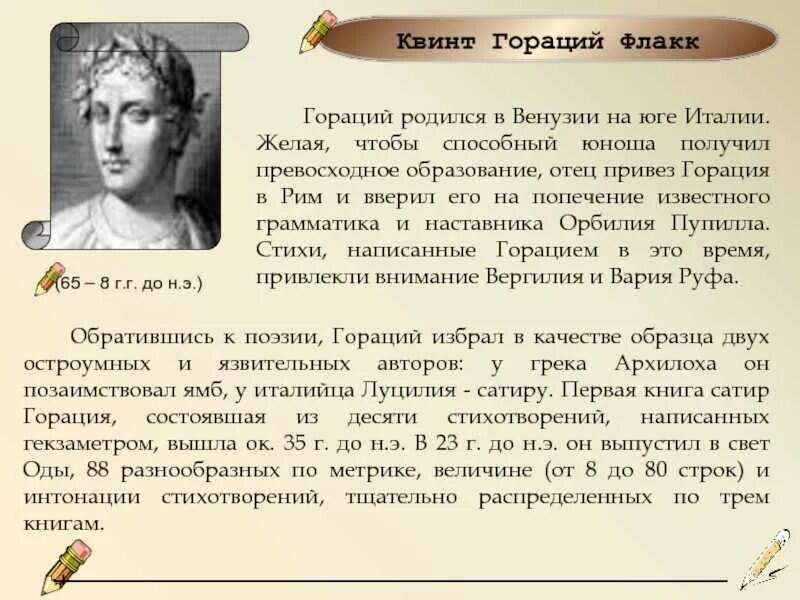 Квинт Гораций Флакк

Гораций родился в Венузии на юге Италии. Желая, чтобы способный юноша получил превосходное образование, отец привез Горация в Рим и вверил его на попечение известного грамматика и наставника Орбилия Пупилла. Стихи, написанные Горацием в это время, привлекли внимание Вергилия и Вария Руфа.

(65 – 8 г.г. до н.э.)

Обратившись к поэзии, Гораций избрал в качестве образца двух остроумных и язвительных авторов: у грека Архилоха он позаимствовал ямб, у италийца Луцилия - сатиру. Первая книга сатир Горация, состоявшая из десяти стихотворений, написанных гекзаметром, вышла ок. 35 г. до н.э. В 23 г. до н.э. он выпустил в свет Оды, 88 разнообразных по метрике, величине (от 8 до 80 строк) и интонации стихотворений, тщательно распределенных по трем книгам.